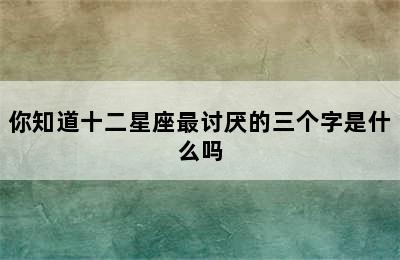 你知道十二星座最讨厌的三个字是什么吗